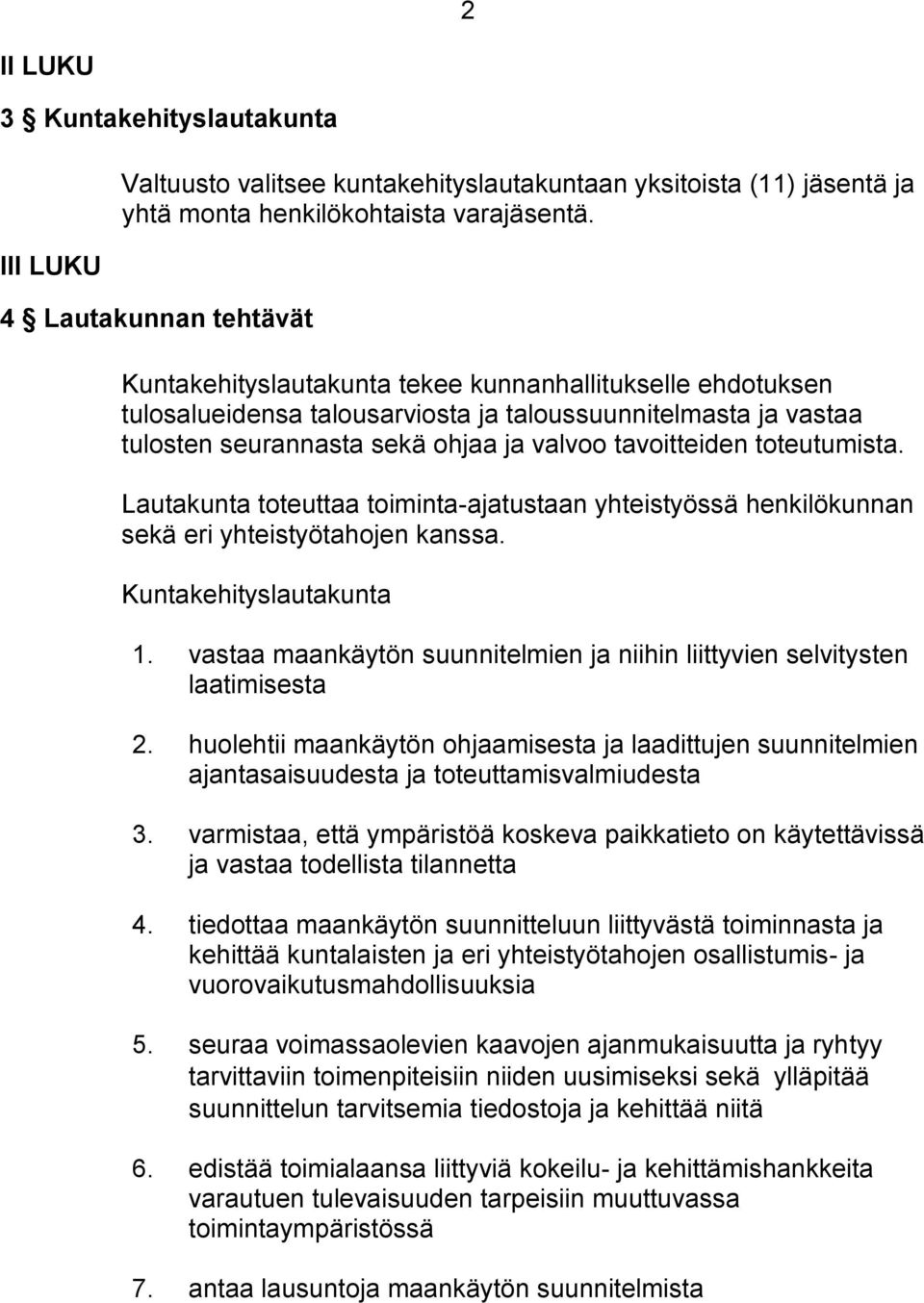 2

II LUKU

3 § Kuntakehityslautakunta

Valtuusto valitsee kuntakehityslautakuntaan yksitoista (11) jäsentä ja yhtä monta henkilökohtaista varajäsentä.

III LUKU

4 § Lautakunnan tehtävät

Kuntakehityslautakunta tekee kunnanhallitukselle ehdotuksen tulosalueidensa talousarviosta ja taloussuunnitelmasta ja vastaa tulosten seurannasta sekä ohjaa ja valvoo tavoitteiden toteutumista.

Lautakunta toteuttaa toiminta-ajatustaan yhteistyössä henkilökunnan sekä eri yhteistyötahojen kanssa.

Kuntakehityslautakunta

1. vastaa maankäytön suunnitelmien ja niihin liittyvien selvitysten laatimisesta

2. huolehtii maankäytön ohjaamisesta ja laadittujen suunnitelmien ajantasaisuudesta ja toteuttamisvalmiudesta

3. varmistaa, että ympäristöä koskeva paikkatieto on käytettävissä ja vastaa todellista tilannetta

4. tiedottaa maankäytön suunnitteluun liittyvästä toiminnasta ja kehittää kuntalaisten ja eri yhteistyötahojen osallistumis- ja vuorovaikutusmahdollisuuksia

5. seuraa voimassaolevien kaavojen ajanmukaisuutta ja ryhtyy tarvittaviin toimenpiteisiin niiden uusimiseksi sekä ylläpitää suunnittelun tarvitsemia tiedostoja ja kehittää niitä

6. edistää toimialaansa liittyviä kokeilu- ja kehittämishankkeita varautuen tulevaisuuden tarpeisiin muuttuvassa toimintaympäristössä

7. antaa lausuntoja maankäytön suunnitelmista